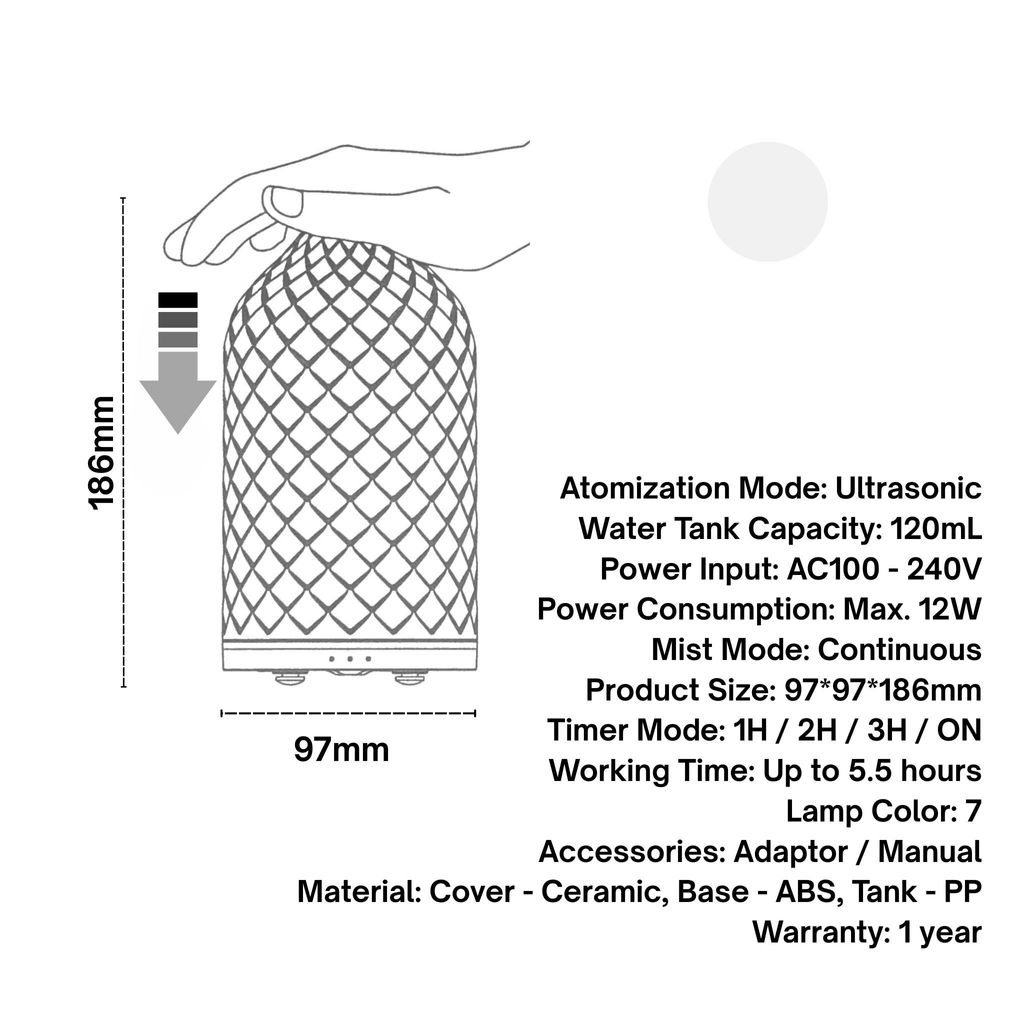 186mm

97mm

Atomization Mode: Ultrasonic
Water Tank Capacity: 120mL
Power Input: AC100 - 240V
Power Consumption: Max. 12W
Mist Mode: Continuous
Product Size: 97*97*186mm
Timer Mode: 1H / 2H / 3H / ON
Working Time: Up to 5.5 hours
Lamp Color: 7
Accessories: Adaptor / Manual
Material: Cover - Ceramic, Base - ABS, Tank - PP
Warranty: 1 year